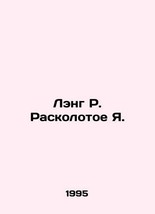 Лэнг Р.
Расколотое Я.

1995